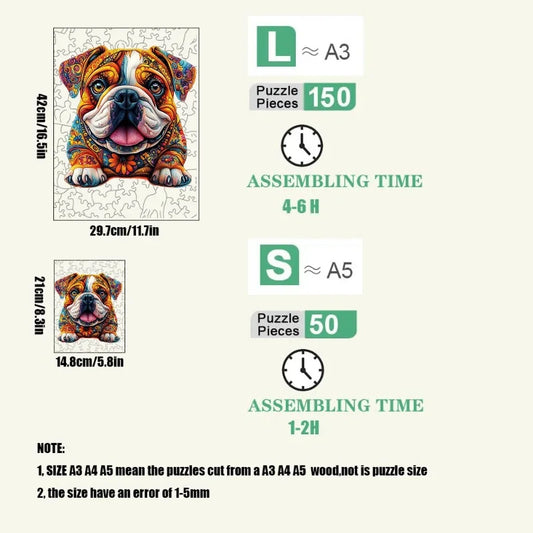 42cm/16.5in

29.7cm/11.7in

L ≈ A3

Puzzle Pieces 150

ASSEMBLING TIME
4-6 H

21cm/8.3in

14.8cm/5.8in

S ≈ A5

Puzzle Pieces 50

ASSEMBLING TIME
1-2H

NOTE:

1, SIZE A3 A4 A5 mean the puzzles cut from a A3 A4 A5 wood,not is puzzle size

2, the size have an error of 1-5mm